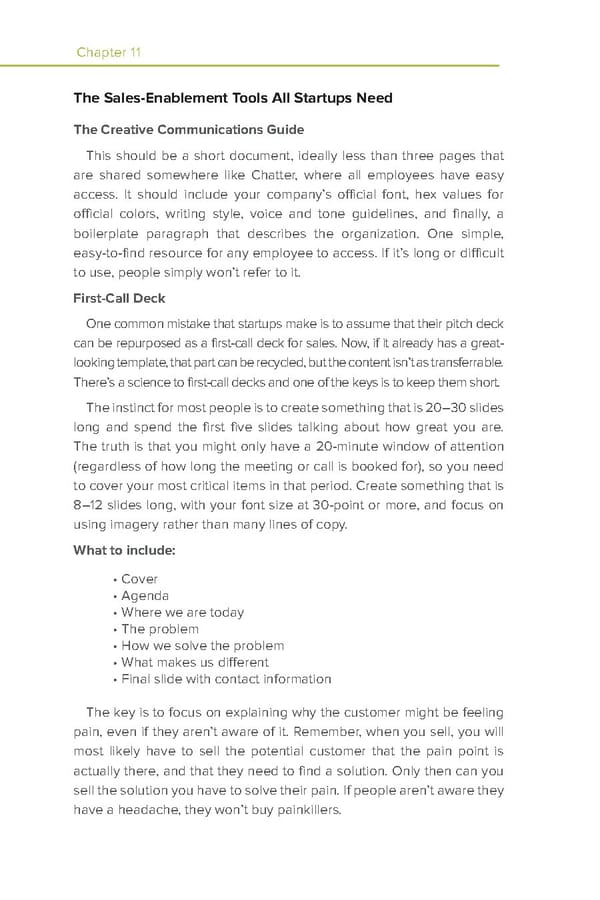 Chapter 11

The Sales-Enablement Tools All Startups Need

The Creative Communications Guide

This should be a short document, ideally less than three pages that are shared somewhere like Chatter, where all employees have easy access. It should include your company's official font, hex values for official colors, writing style, voice and tone guidelines, and finally, a boilerplate paragraph that describes the organization. One simple, easy-to-find resource for any employee to access. If it's long or difficult to use, people simply won't refer to it.

First-Call Deck

One common mistake that startups make is to assume that their pitch deck can be repurposed as a first-call deck for sales. Now, if it already has a great-looking template, that part can be recycled, but the content isn't as transferrable. There's a science to first-call decks and one of the keys is to keep them short.

The instinct for most people is to create something that is 20–30 slides long and spend the first five slides talking about how great you are. The truth is that you might only have a 20-minute window of attention (regardless of how long the meeting or call is booked for), so you need to cover your most critical items in that period. Create something that is 8–12 slides long, with your font size at 30-point or more, and focus on using imagery rather than many lines of copy.

What to include:

• Cover
• Agenda
• Where we are today
• The problem
• How we solve the problem
• What makes us different
• Final slide with contact information

The key is to focus on explaining why the customer might be feeling pain, even if they aren't aware of it. Remember, when you sell, you will most likely have to sell the potential customer that the pain point is actually there, and that they need to find a solution. Only then can you sell the solution you have to solve their pain. If people aren't aware they have a headache, they won't buy painkillers.